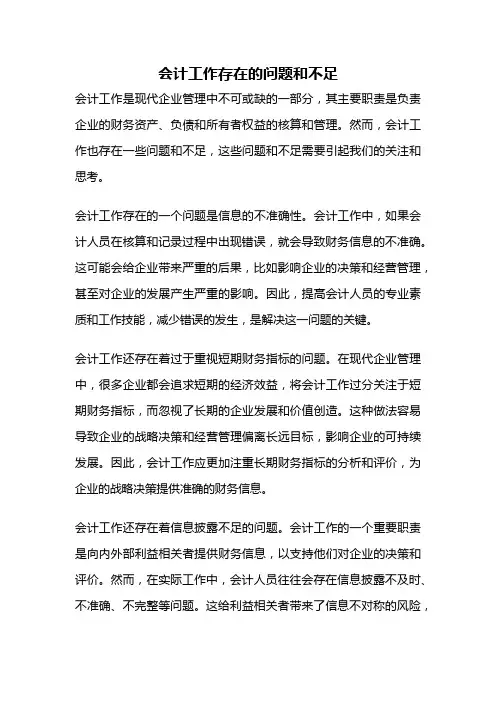 会计工作存在的问题和不足

会计工作是现代企业管理中不可或缺的一部分，其主要职责是负责企业的财务资产、负债和所有者权益的核算和管理。然而，会计工作也存在一些问题和不足，这些问题和不足需要引起我们的关注和思考。

会计工作存在的一个问题是信息的不准确性。会计工作中，如果会计人员在核算和记录过程中出现错误，就会导致财务信息的不准确。这可能会给企业带来严重的后果，比如影响企业的决策和经营管理，甚至对企业的发展产生严重的影响。因此，提高会计人员的专业素质和工作技能，减少错误的发生，是解决这一问题的关键。

会计工作还存在着过于重视短期财务指标的问题。在现代企业管理中，很多企业都会追求短期的经济效益，将会计工作过分关注于短期财务指标，而忽视了长期的企业发展和价值创造。这种做法容易导致企业的战略决策和经营管理偏离长远目标，影响企业的可持续发展。因此，会计工作应更加注重长期财务指标的分析和评价，为企业的战略决策提供准确的财务信息。

会计工作还存在着信息披露不足的问题。会计工作的一个重要职责是向内外部利益相关者提供财务信息，以支持他们对企业的决策和评价。然而，在实际工作中，会计人员往往会存在信息披露不及时、不准确、不完整等问题。这给利益相关者带来了信息不对称的风险，